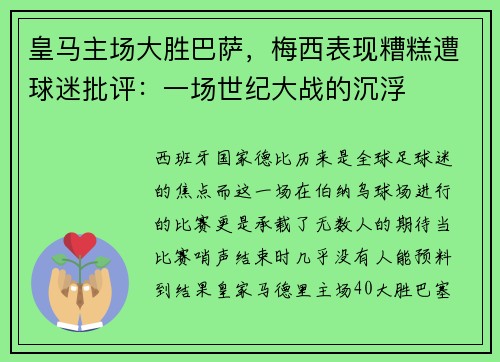 皇马主场大胜巴萨，梅西表现糟糕遭球迷批评：一场世纪大战的沉浮

西班牙国家德比历来是全球足球迷的焦点而这一场在伯纳乌球场进行的比赛更是承载了无数人的期待当比赛哨声结束时几乎没有人能预料到结果皇家马德里主场40大胜巴塞